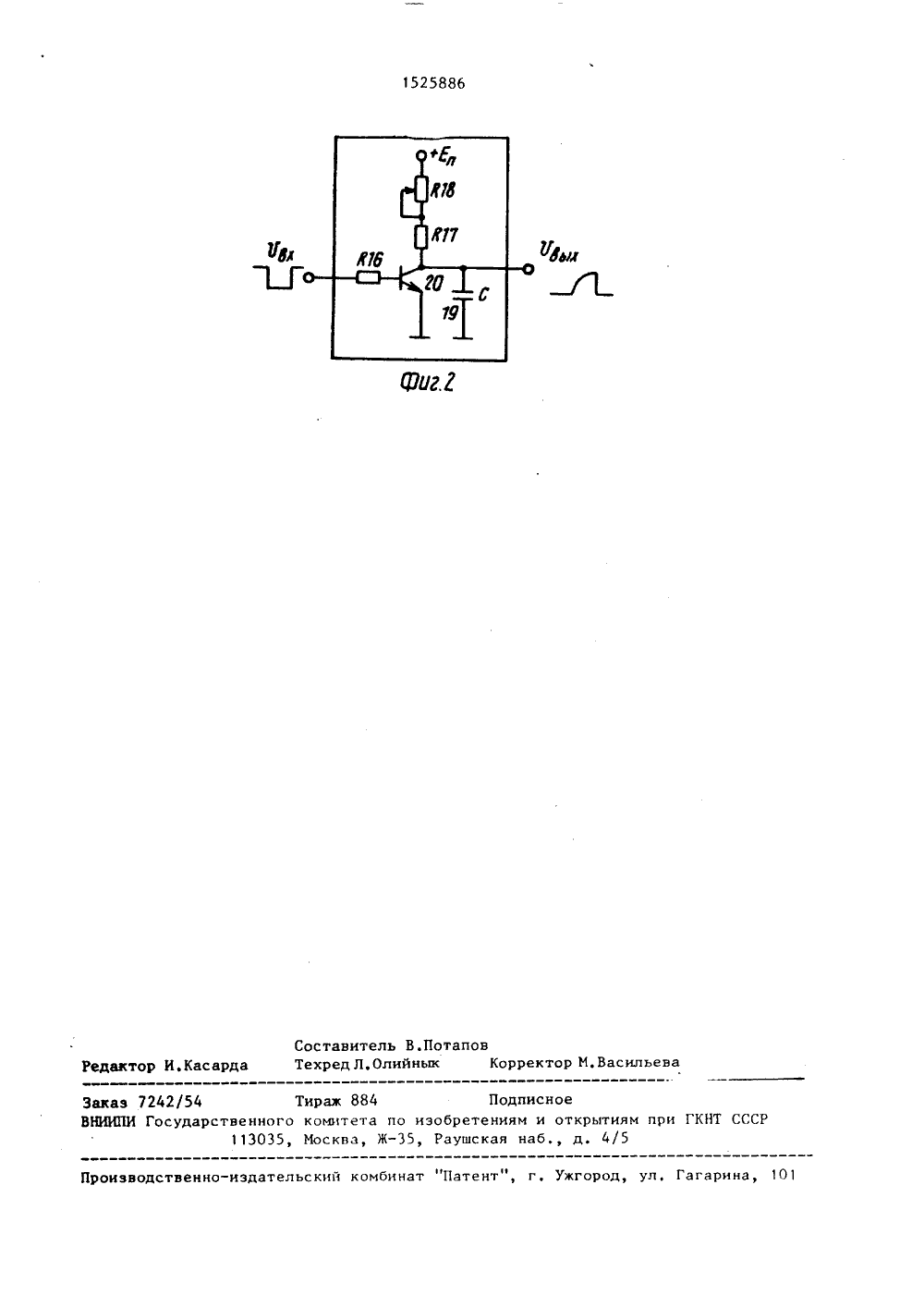 1525886

$+E_п$

R18

R17

$U_{вх}$

R16

20

C

19

$U_{вых}$

Фиг.2

Составитель В.Потапов
Редактор И.Касарда Техред Л.Олийнык Корректор М.Васильева

Заказ 7242/54 Тираж 884 Подписное
ВНИИПИ Государственного комитета по изобретениям и открытиям при ГКНТ СССР
113035, Москва, Ж-35, Раушская наб., д. 4/5

Производственно-издательский комбинат "Патент", г. Ужгород, ул. Гагарина, 101